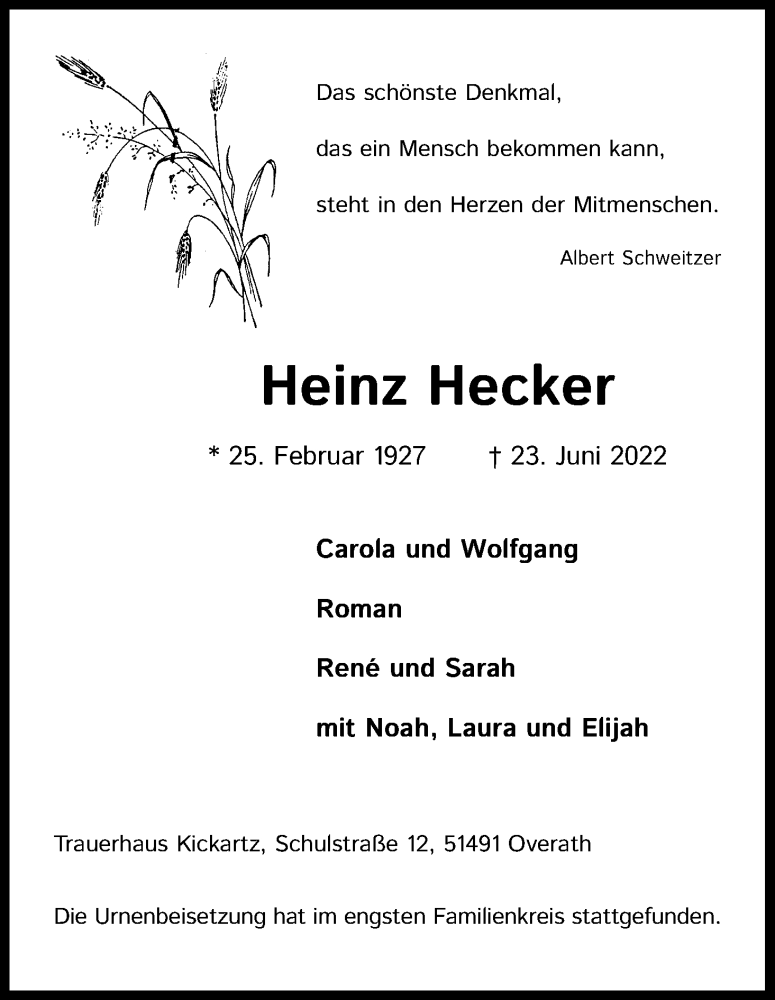 Das schönste Denkmal,

das ein Mensch bekommen kann,

steht in den Herzen der Mitmenschen.

Albert Schweitzer

Heinz Hecker

* 25. Februar 1927 † 23. Juni 2022

Carola und Wolfgang

Roman

René und Sarah

mit Noah, Laura und Elijah

Trauerhaus Kickartz, Schulstraße 12, 51491 Overath

Die Urnenbeisetzung hat im engsten Familienkreis stattgefunden.